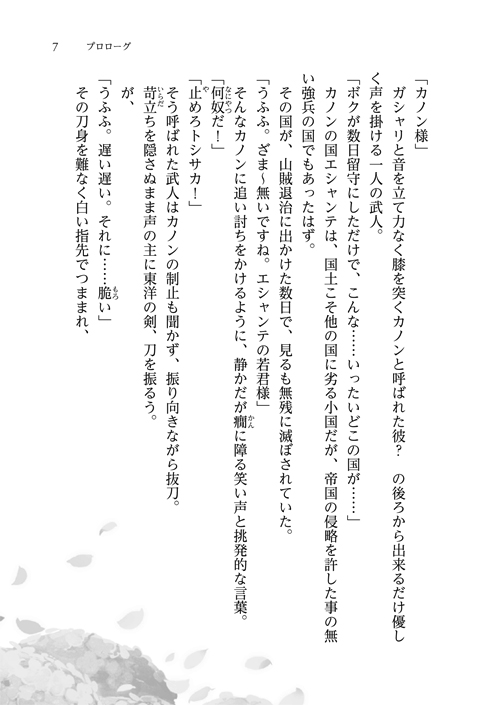 7　プロローグ

「カノン様」

ガシャリと音を立て力なく膝を突くカノンと呼ばれた彼？　の後ろから出来るだけ優しく声を掛ける一人の武人。

「ボクが数日留守にしただけで、こんな……いったいどこの国が……」

カノンの国エシャンテは、国土こそ他の国に劣る小国だが、帝国の侵略を許した事の無い強兵の国でもあったはず。

その国が、山賊退治に出かけた数日で、見るも無残に滅ぼされていた。

「うふふ。ざま～無いですね。エシャンテの若君様」

そんなカノンに追い討ちをかけるように、静かだが癇に障る笑い声と挑発的な言葉。

「何奴だ！」

「止めろトシサカ！」

そう呼ばれた武人はカノンの制止も聞かず、振り向きながら抜刀。

苛立ちを隠さぬまま声の主に東洋の剣、刀を振るう。

が、

「うふふ。遅い遅い。それに……脆い」

その刀身を難なく白い指先でつままれ、